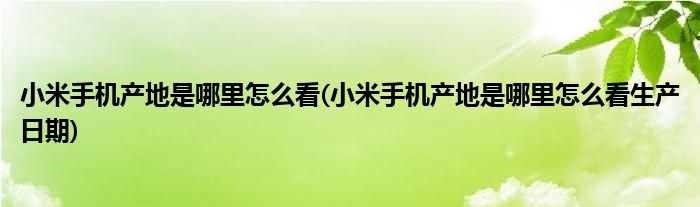 小米手机产地是哪里怎么看(小米手机产地是哪里怎么看生产日期)